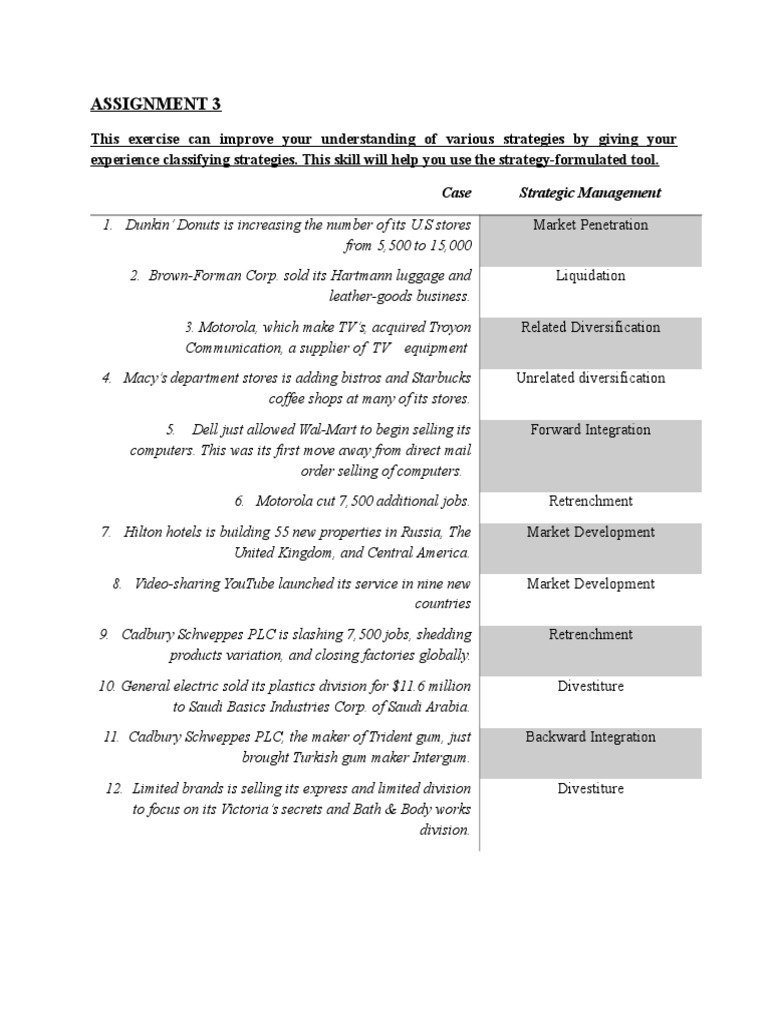 ASSIGNMENT 3

This exercise can improve your understanding of various strategies by giving your experience classifying strategies. This skill will help you use the strategy-formulated tool.

| Case | Strategic Management |
|---|---|
| 1. Dunkin' Donuts is increasing the number of its U.S stores from 5,500 to 15,000 | Market Penetration |
| 2. Brown-Forman Corp. sold its Hartmann luggage and leather-goods business. | Liquidation |
| 3. Motorola, which make TV's, acquired Troyon Communication, a supplier of TV equipment | Related Diversification |
| 4. Macy's department stores is adding bistros and Starbucks coffee shops at many of its stores. | Unrelated diversification |
| 5. Dell just allowed Wal-Mart to begin selling its computers. This was its first move away from direct mail order selling of computers. | Forward Integration |
| 6. Motorola cut 7,500 additional jobs. | Retrenchment |
| 7. Hilton hotels is building 55 new properties in Russia, The United Kingdom, and Central America. | Market Development |
| 8. Video-sharing YouTube launched its service in nine new countries | Market Development |
| 9. Cadbury Schweppes PLC is slashing 7,500 jobs, shedding products variation, and closing factories globally. | Retrenchment |
| 10. General electric sold its plastics division for $11.6 million to Saudi Basics Industries Corp. of Saudi Arabia. | Divestiture |
| 11. Cadbury Schweppes PLC, the maker of Trident gum, just brought Turkish gum maker Intergum. | Backward Integration |
| 12. Limited brands is selling its express and limited division to focus on its Victoria's secrets and Bath & Body works division. | Divestiture |